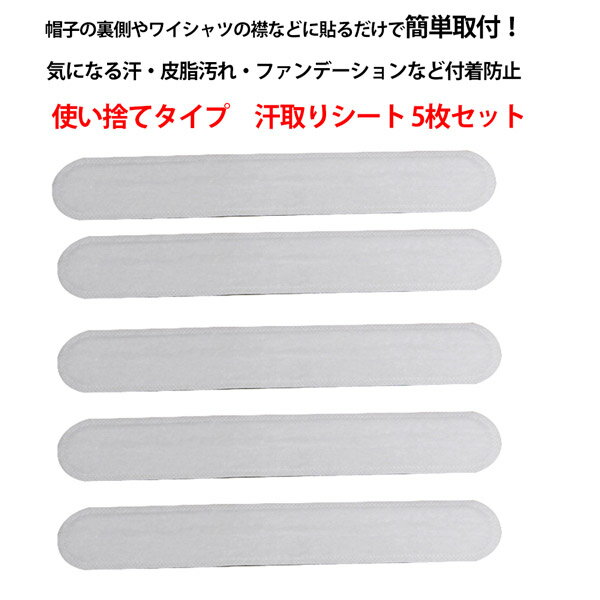 帽子の裏側やワイシャツの襟などに貼るだけで簡単取付！

気になる汗・皮脂汚れ・ファンデーションなど付着防止

使い捨てタイプ　汗取りシート 5枚セット